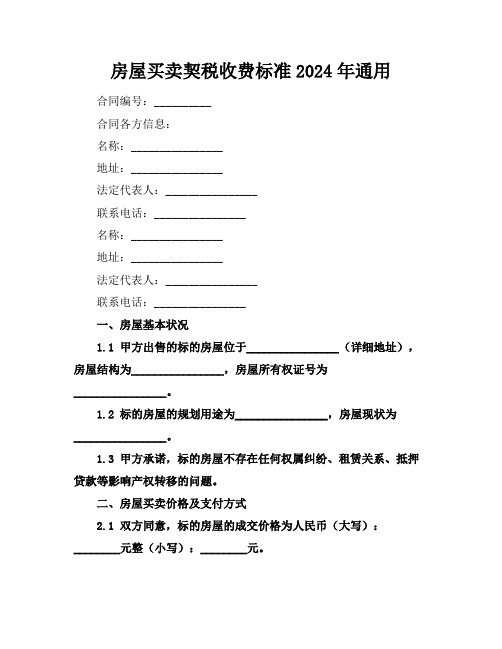 房屋买卖契税收费标准 2024 年通用

合同编号：__________

合同各方信息：

名称：________________

地址：________________

法定代表人：________________

联系电话：________________

名称：________________

地址：________________

法定代表人：________________

联系电话：________________

一、房屋基本状况

1.1 甲方出售的标的房屋位于________________（详细地址），房屋结构为________________，房屋所有权证号为________________。

1.2 标的房屋的规划用途为________________，房屋现状为________________。

1.3 甲方承诺，标的房屋不存在任何权属纠纷、租赁关系、抵押贷款等影响产权转移的问题。

二、房屋买卖价格及支付方式

2.1 双方同意，标的房屋的成交价格为人民币（大写）：________元整（小写）：________元。